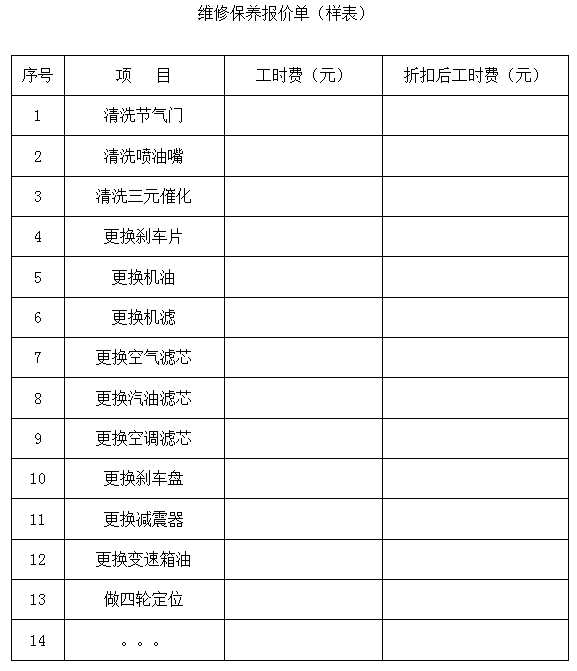 维修保养报价单（样表）

| 序号 | 项　目 | 工时费（元） | 折扣后工时费（元） |
|---|---|---|---|
| 1 | 清洗节气门 | | |
| 2 | 清洗喷油嘴 | | |
| 3 | 清洗三元催化 | | |
| 4 | 更换刹车片 | | |
| 5 | 更换机油 | | |
| 6 | 更换机滤 | | |
| 7 | 更换空气滤芯 | | |
| 8 | 更换汽油滤芯 | | |
| 9 | 更换空调滤芯 | | |
| 10 | 更换刹车盘 | | |
| 11 | 更换减震器 | | |
| 12 | 更换变速箱油 | | |
| 13 | 做四轮定位 | | |
| 14 | 。。。 | | |